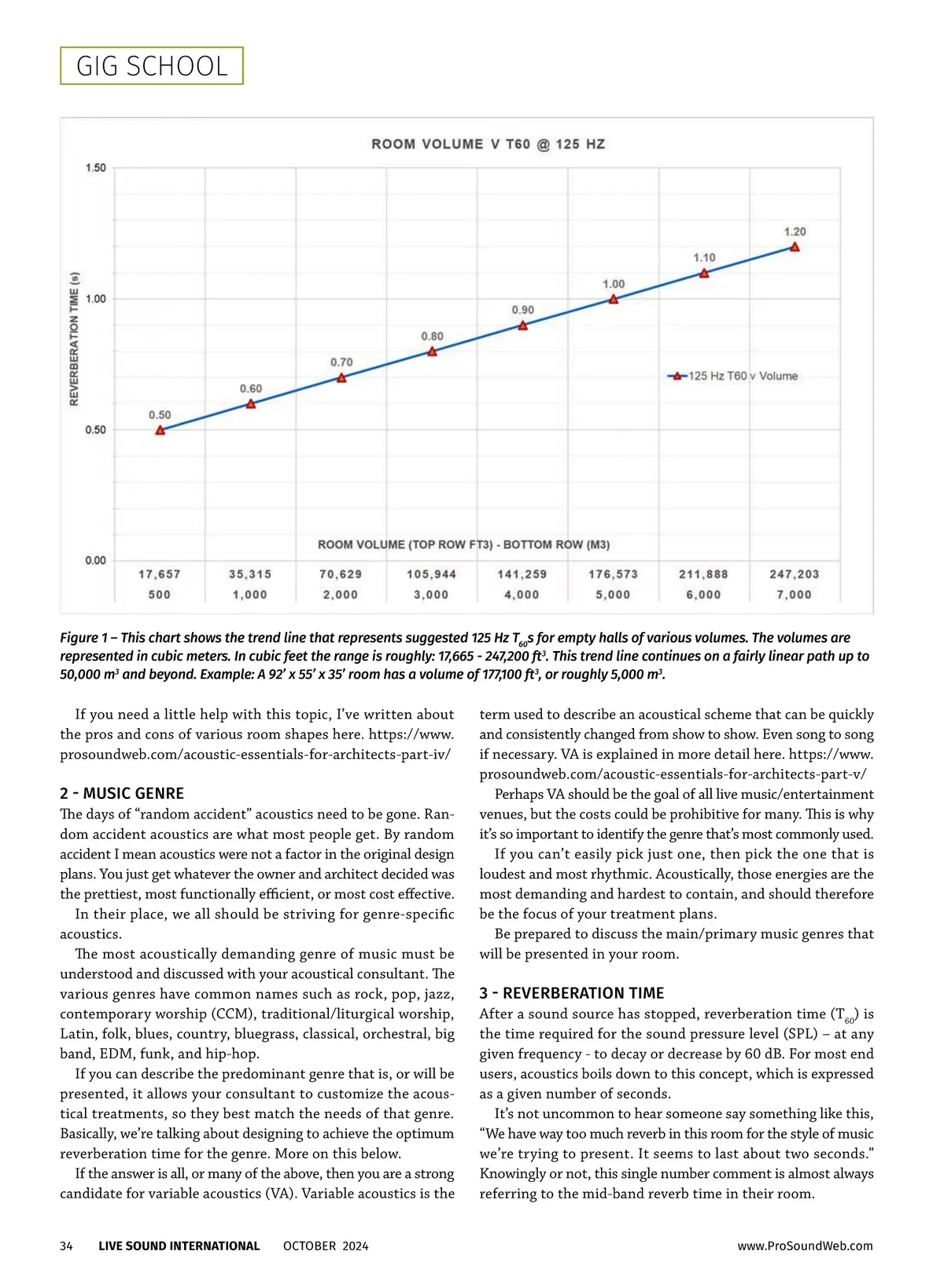 GIG SCHOOL

ROOM VOLUME V T60 @ 125 HZ

REVERBERATION TIME (s)

1.50
1.00
0.50
0.00

0.50
0.60
0.70
0.80
0.90
1.00
1.10
1.20

125 Hz T60 v Volume

ROOM VOLUME (TOP ROW FT3) - BOTTOM ROW (M3)

| 17,657 | 35,315 | 70,629 | 105,944 | 141,259 | 176,573 | 211,888 | 247,203 |
|---|---|---|---|---|---|---|---|
| 500 | 1,000 | 2,000 | 3,000 | 4,000 | 5,000 | 6,000 | 7,000 |

Figure 1 – This chart shows the trend line that represents suggested 125 Hz $T_{60}$s for empty halls of various volumes. The volumes are represented in cubic meters. In cubic feet the range is roughly: 17,665 - 247,200 $ft^3$. This trend line continues on a fairly linear path up to 50,000 $m^3$ and beyond. Example: A 92' x 55' x 35' room has a volume of 177,100 $ft^3$, or roughly 5,000 $m^3$.

If you need a little help with this topic, I've written about the pros and cons of various room shapes here. https://www.prosoundweb.com/acoustic-essentials-for-architects-part-iv/

2 - MUSIC GENRE
The days of "random accident" acoustics need to be gone. Random accident acoustics are what most people get. By random accident I mean acoustics were not a factor in the original design plans. You just get whatever the owner and architect decided was the prettiest, most functionally efficient, or most cost effective.

In their place, we all should be striving for genre-specific acoustics.

The most acoustically demanding genre of music must be understood and discussed with your acoustical consultant. The various genres have common names such as rock, pop, jazz, contemporary worship (CCM), traditional/liturgical worship, Latin, folk, blues, country, bluegrass, classical, orchestral, big band, EDM, funk, and hip-hop.

If you can describe the predominant genre that is, or will be presented, it allows your consultant to customize the acoustical treatments, so they best match the needs of that genre. Basically, we're talking about designing to achieve the optimum reverberation time for the genre. More on this below.

If the answer is all, or many of the above, then you are a strong candidate for variable acoustics (VA). Variable acoustics is the term used to describe an acoustical scheme that can be quickly and consistently changed from show to show. Even song to song if necessary. VA is explained in more detail here. https://www.prosoundweb.com/acoustic-essentials-for-architects-part-v/

Perhaps VA should be the goal of all live music/entertainment venues, but the costs could be prohibitive for many. This is why it's so important to identify the genre that's most commonly used.

If you can't easily pick just one, then pick the one that is loudest and most rhythmic. Acoustically, those energies are the most demanding and hardest to contain, and should therefore be the focus of your treatment plans.

Be prepared to discuss the main/primary music genres that will be presented in your room.

3 - REVERBERATION TIME
After a sound source has stopped, reverberation time ($T_{60}$) is the time required for the sound pressure level (SPL) – at any given frequency - to decay or decrease by 60 dB. For most end users, acoustics boils down to this concept, which is expressed as a given number of seconds.

It's not uncommon to hear someone say something like this, "We have way too much reverb in this room for the style of music we're trying to present. It seems to last about two seconds." Knowingly or not, this single number comment is almost always referring to the mid-band reverb time in their room.

34 LIVE SOUND INTERNATIONAL OCTOBER 2024 www.ProSoundWeb.com